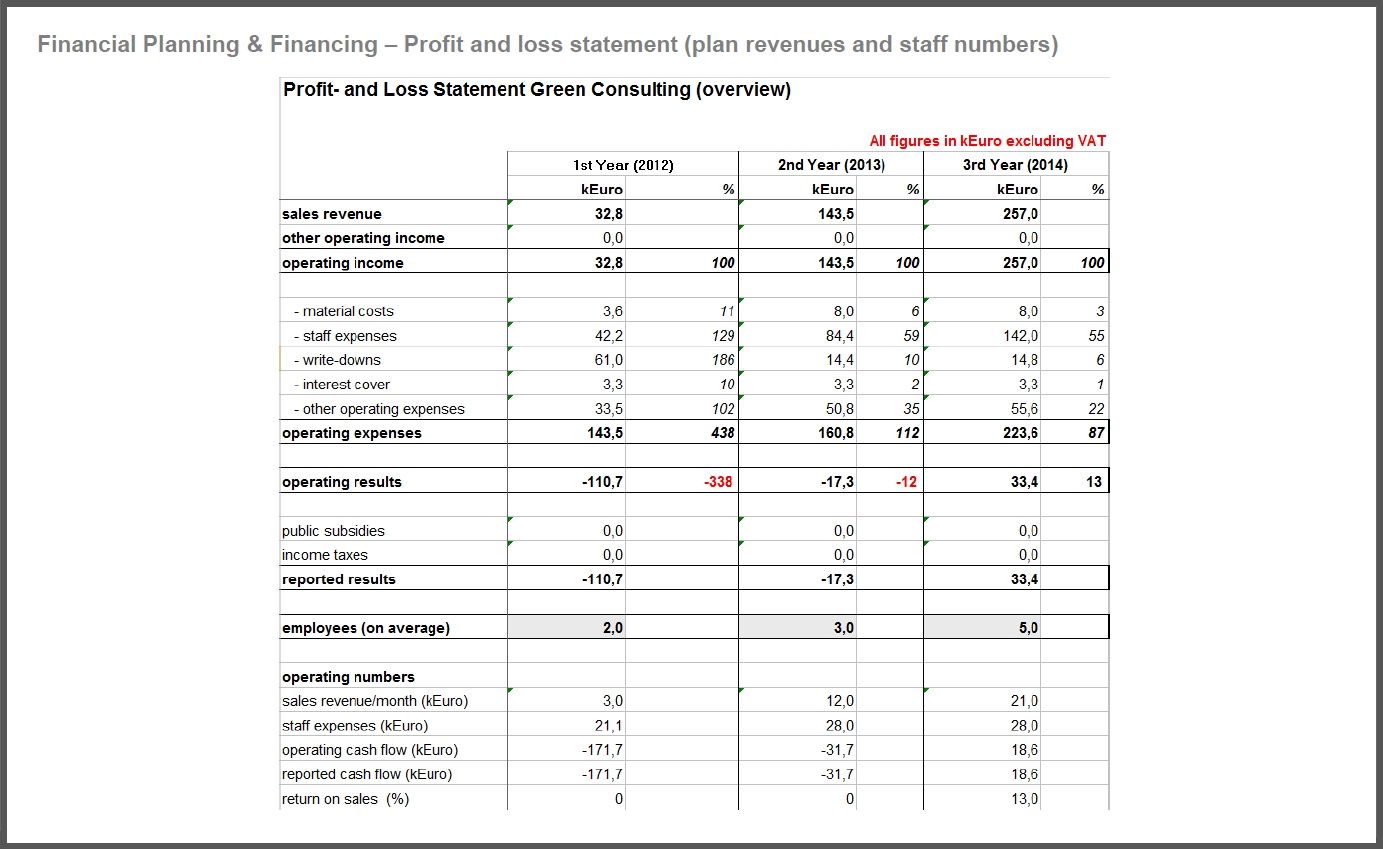 Financial Planning & Financing – Profit and loss statement (plan revenues and staff numbers)

Profit- and Loss Statement Green Consulting (overview)

All figures in kEuro excluding VAT

| | 1st Year (2012) | | 2nd Year (2013) | | 3rd Year (2014) | |
|---|---|---|---|---|---|---|
| | kEuro | % | kEuro | % | kEuro | % |
| sales revenue | 32,8 | | 143,5 | | 257,0 | |
| other operating income | 0,0 | | 0,0 | | 0,0 | |
| operating income | 32,8 | 100 | 143,5 | 100 | 257,0 | 100 |
| | | | | | | |
| - material costs | 3,6 | 11 | 8,0 | 6 | 8,0 | 3 |
| - staff expenses | 42,2 | 129 | 84,4 | 59 | 142,0 | 55 |
| - write-downs | 61,0 | 186 | 14,4 | 10 | 14,8 | 6 |
| - interest cover | 3,3 | 10 | 3,3 | 2 | 3,3 | 1 |
| - other operating expenses | 33,5 | 102 | 50,8 | 35 | 55,6 | 22 |
| operating expenses | 143,5 | 438 | 160,8 | 112 | 223,6 | 87 |
| | | | | | | |
| operating results | -110,7 | -338 | -17,3 | -12 | 33,4 | 13 |
| | | | | | | |
| public subsidies | 0,0 | | 0,0 | | 0,0 | |
| income taxes | 0,0 | | 0,0 | | 0,0 | |
| reported results | -110,7 | | -17,3 | | 33,4 | |
| | | | | | | |
| employees (on average) | 2,0 | | 3,0 | | 5,0 | |
| | | | | | | |
| operating numbers | | | | | | |
| sales revenue/month (kEuro) | 3,0 | | 12,0 | | 21,0 | |
| staff expenses (kEuro) | 21,1 | | 28,0 | | 28,0 | |
| operating cash flow (kEuro) | -171,7 | | -31,7 | | 18,6 | |
| reported cash flow (kEuro) | -171,7 | | -31,7 | | 18,6 | |
| return on sales (%) | 0 | | 0 | | 13,0 | |